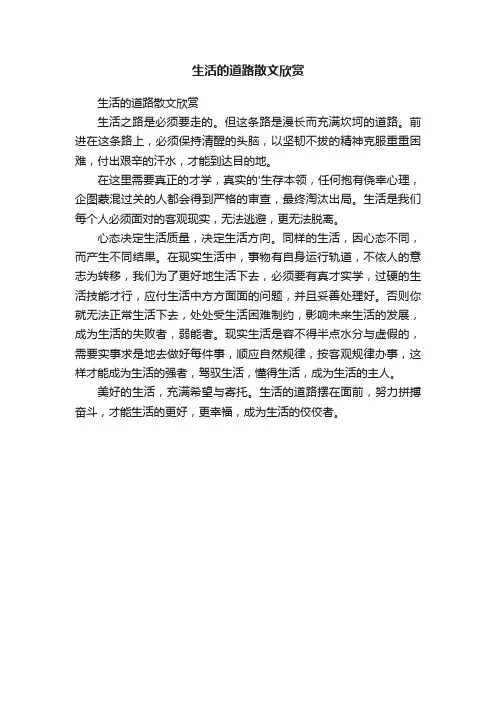 生活的道路散文欣赏

生活的道路散文欣赏

生活之路是必须要走的。但这条路是漫长而充满坎坷的道路。前进在这条路上，必须保持清醒的头脑，以坚韧不拔的精神克服重重困难，付出艰辛的汗水，才能到达目的地。

在这里需要真正的才学，真实的'生存本领，任何抱有侥幸心理，企图蒙混过关的人都会得到严格的审查，最终淘汰出局。生活是我们每个人必须面对的客观现实，无法逃避，更无法脱离。

心态决定生活质量，决定生活方向。同样的生活，因心态不同，而产生不同结果。在现实生活中，事物有自身运行轨道，不依人的意志为转移，我们为了更好地生活下去，必须要有真才实学，过硬的生活技能才行，应付生活中方方面面的问题，并且妥善处理好。否则你就无法正常生活下去，处处受生活困难制约，影响未来生活的发展，成为生活的失败者，弱能者。现实生活是容不得半点水分与虚假的，需要实事求是地去做好每件事，顺应自然规律，按客观规律办事，这样才能成为生活的强者，驾驭生活，懂得生活，成为生活的主人。

美好的生活，充满希望与寄托。生活的道路摆在面前，努力拼搏奋斗，才能生活的更好，更幸福，成为生活的佼佼者。